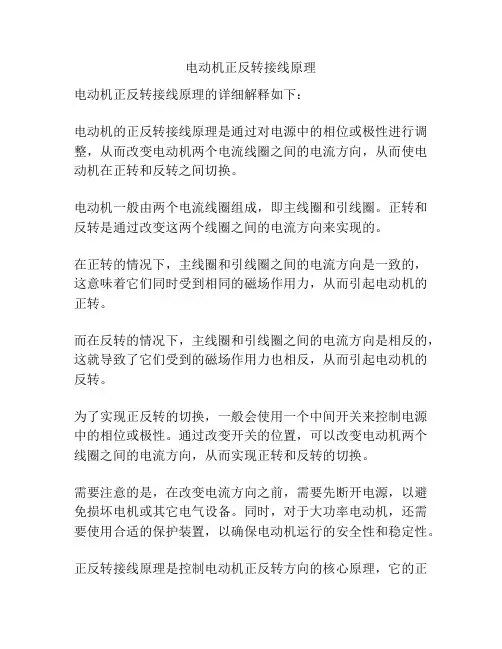 电动机正反转接线原理

电动机正反转接线原理的详细解释如下：

电动机的正反转接线原理是通过对电源中的相位或极性进行调整，从而改变电动机两个电流线圈之间的电流方向，从而使电动机在正转和反转之间切换。

电动机一般由两个电流线圈组成，即主线圈和引线圈。正转和反转是通过改变这两个线圈之间的电流方向来实现的。

在正转的情况下，主线圈和引线圈之间的电流方向是一致的，这意味着它们同时受到相同的磁场作用力，从而引起电动机的正转。

而在反转的情况下，主线圈和引线圈之间的电流方向是相反的，这就导致了它们受到的磁场作用力也相反，从而引起电动机的反转。

为了实现正反转的切换，一般会使用一个中间开关来控制电源中的相位或极性。通过改变开关的位置，可以改变电动机两个线圈之间的电流方向，从而实现正转和反转的切换。

需要注意的是，在改变电流方向之前，需要先断开电源，以避免损坏电机或其它电气设备。同时，对于大功率电动机，还需要使用合适的保护装置，以确保电动机运行的安全性和稳定性。

正反转接线原理是控制电动机正反转方向的核心原理，它的正